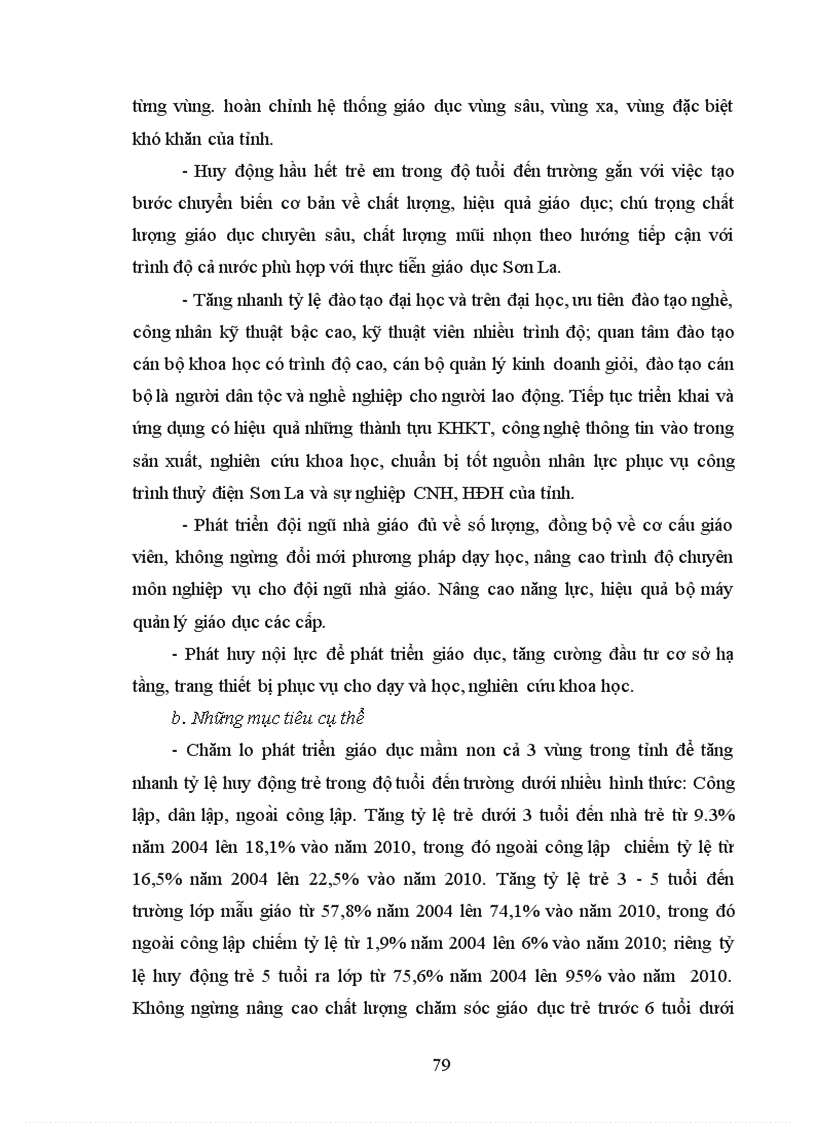 từng vùng. hoàn chỉnh hệ thống giáo dục vùng sâu, vùng xa, vùng đặc biệt khó khăn của tỉnh.

- Huy động hầu hết trẻ em trong độ tuổi đến trường gắn với việc tạo bước chuyển biến cơ bản về chất lượng, hiệu quả giáo dục; chú trọng chất lượng giáo dục chuyên sâu, chất lượng mũi nhọn theo hướng tiếp cận với trình độ cả nước phù hợp với thực tiễn giáo dục Sơn La.

- Tăng nhanh tỷ lệ đào tạo đại học và trên đại học, ưu tiên đào tạo nghề, công nhân kỹ thuật bậc cao, kỹ thuật viên nhiều trình độ; quan tâm đào tạo cán bộ khoa học có trình độ cao, cán bộ quản lý kinh doanh giỏi, đào tạo cán bộ là người dân tộc và nghề nghiệp cho người lao động. Tiếp tục triển khai và ứng dụng có hiệu quả những thành tựu KHKT, công nghệ thông tin vào trong sản xuất, nghiên cứu khoa học, chuẩn bị tốt nguồn nhân lực phục vụ công trình thuỷ điện Sơn La và sự nghiệp CNH, HĐH của tỉnh.

- Phát triển đội ngũ nhà giáo đủ về số lượng, đồng bộ về cơ cấu giáo viên, không ngừng đổi mới phương pháp dạy học, nâng cao trình độ chuyên môn nghiệp vụ cho đội ngũ nhà giáo. Nâng cao năng lực, hiệu quả bộ máy quản lý giáo dục các cấp.

- Phát huy nội lực để phát triển giáo dục, tăng cường đầu tư cơ sở hạ tầng, trang thiết bị phục vụ cho dạy và học, nghiên cứu khoa học.

b. Những mục tiêu cụ thể

- Chăm lo phát triển giáo dục mầm non cả 3 vùng trong tỉnh để tăng nhanh tỷ lệ huy động trẻ trong độ tuổi đến trường dưới nhiều hình thức: Công lập, dân lập, ngoài công lập. Tăng tỷ lệ trẻ dưới 3 tuổi đến nhà trẻ từ 9.3% năm 2004 lên 18,1% vào năm 2010, trong đó ngoài công lập chiếm tỷ lệ từ 16,5% năm 2004 lên 22,5% vào năm 2010. Tăng tỷ lệ trẻ 3 - 5 tuổi đến trường lớp mẫu giáo từ 57,8% năm 2004 lên 74,1% vào năm 2010, trong đó ngoài công lập chiếm tỷ lệ từ 1,9% năm 2004 lên 6% vào năm 2010; riêng tỷ lệ huy động trẻ 5 tuổi ra lớp từ 75,6% năm 2004 lên 95% vào năm 2010. Không ngừng nâng cao chất lượng chăm sóc giáo dục trẻ trước 6 tuổi dưới

79